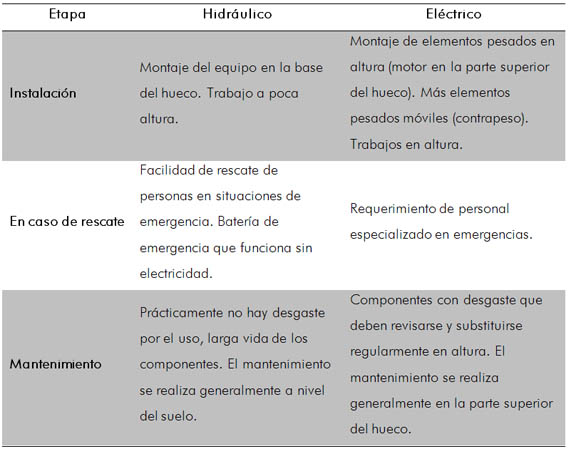 | Etapa | Hidráulico | Eléctrico |
|---|---|---|
| Instalación | Montaje del equipo en la base del hueco. Trabajo a poca altura. | Montaje de elementos pesados en altura (motor en la parte superior del hueco). Más elementos pesados móviles (contrapeso). Trabajos en altura. |
| En caso de rescate | Facilidad de rescate de personas en situaciones de emergencia. Batería de emergencia que funciona sin electricidad. | Requerimiento de personal especializado en emergencias. |
| Mantenimiento | Prácticamente no hay desgaste por el uso, larga vida de los componentes. El mantenimiento se realiza generalmente a nivel del suelo. | Componentes con desgaste que deben revisarse y substituirse regularmente en altura. El mantenimiento se realiza generalmente en la parte superior del hueco. |